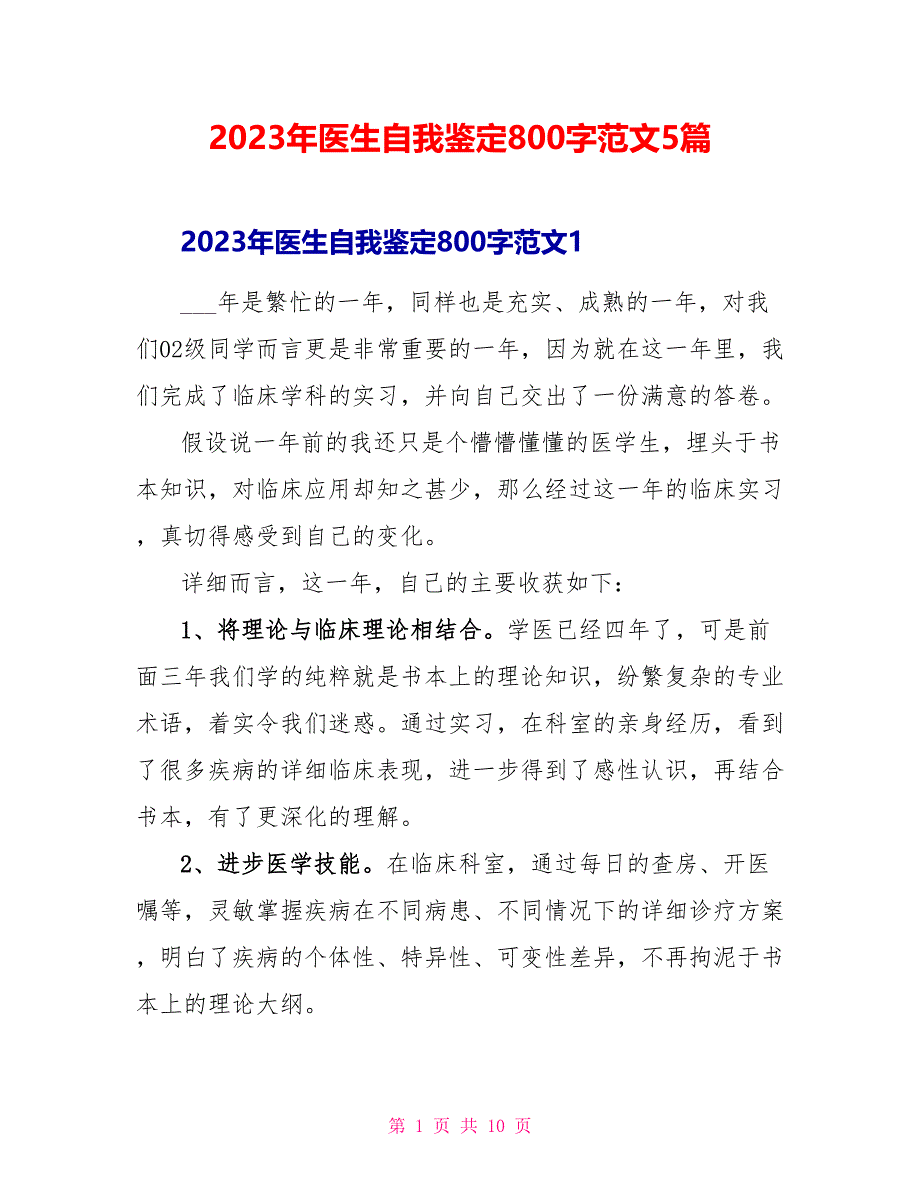 2023年医生自我鉴定800字范文5篇

2023年医生自我鉴定800字范文1

___年是繁忙的一年，同样也是充实、成熟的一年，对我们02级同学而言更是非常重要的一年，因为就在这一年里，我们完成了临床学科的实习，并向自己交出了一份满意的答卷。

假设说一年前的我还只是个懵懵懂懂的医学生，埋头于书本知识，对临床应用却知之甚少，那么经过这一年的临床实习，真切得感受到自己的变化。

详细而言，这一年，自己的主要收获如下：

1、将理论与临床理论相结合。学医已经四年了，可是前面三年我们学的纯粹就是书本上的理论知识，纷繁复杂的专业术语，着实令我们迷惑。通过实习，在科室的亲身经历，看到了很多疾病的详细临床表现，进一步得到了感性认识，再结合书本，有了更深化的理解。

2、进步医学技能。在临床科室，通过每日的查房、开医嘱等，灵敏掌握疾病在不同病患、不同情况下的详细诊疗方案，明白了疾病的个体性、特异性、可变性差异，不再拘泥于书本上的理论大纲。

第 1 页 共 10 页